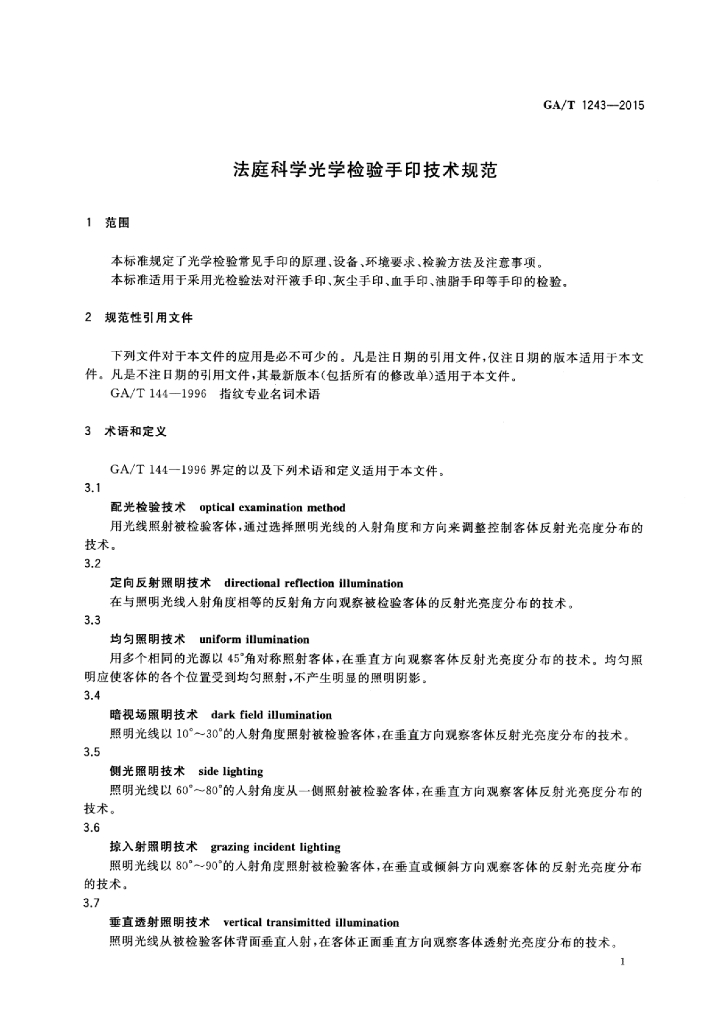 GA/T 1243—2015

法庭科学光学检验手印技术规范

1 范围

本标准规定了光学检验常见手印的原理、设备、环境要求、检验方法及注意事项。
本标准适用于采用光检验法对汗液手印、灰尘手印、血手印、油脂手印等手印的检验。

2 规范性引用文件

下列文件对于本文件的应用是必不可少的。凡是注日期的引用文件，仅注日期的版本适用于本文件。凡是不注日期的引用文件，其最新版本(包括所有的修改单)适用于本文件。
GA/T 144—1996 指纹专业名词术语

3 术语和定义

GA/T 144—1996 界定的以及下列术语和定义适用于本文件。

3.1
配光检验技术 optical examination method
用光线照射被检验客体，通过选择照明光线的入射角度和方向来调整控制客体反射光亮度分布的技术。

3.2
定向反射照明技术 directional reflection illumination
在与照明光线入射角度相等的反射角方向观察被检验客体的反射光亮度分布的技术。

3.3
均匀照明技术 uniform illumination
用多个相同的光源以 45°角对称照射客体，在垂直方向观察客体反射光亮度分布的技术。均匀照明应使客体的各个位置受到均匀照射，不产生明显的照明阴影。

3.4
暗视场照明技术 dark field illumination
照明光线以 10°～30°的入射角度照射被检验客体，在垂直方向观察客体反射光亮度分布的技术。

3.5
侧光照明技术 side lighting
照明光线以 60°～80°的入射角度从一侧照射被检验客体，在垂直方向观察客体反射光亮度分布的技术。

3.6
掠入射照明技术 grazing incident lighting
照明光线以 80°～90°的入射角度照射被检验客体，在垂直或倾斜方向观察客体的反射光亮度分布的技术。

3.7
垂直透射照明技术 vertical transimitted illumination
照明光线从被检验客体背面垂直入射，在客体正面垂直方向观察客体透射光亮度分布的技术。

1